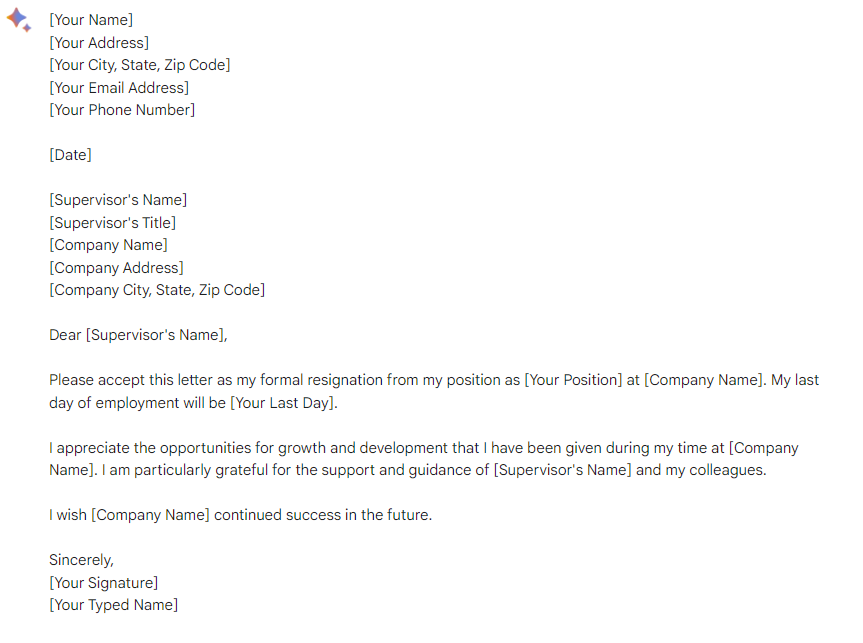 [Your Name]
[Your Address]
[Your City, State, Zip Code]
[Your Email Address]
[Your Phone Number]

[Date]

[Supervisor's Name]
[Supervisor's Title]
[Company Name]
[Company Address]
[Company City, State, Zip Code]

Dear [Supervisor's Name],

Please accept this letter as my formal resignation from my position as [Your Position] at [Company Name]. My last day of employment will be [Your Last Day].

I appreciate the opportunities for growth and development that I have been given during my time at [Company Name]. I am particularly grateful for the support and guidance of [Supervisor's Name] and my colleagues.

I wish [Company Name] continued success in the future.

Sincerely,
[Your Signature]
[Your Typed Name]